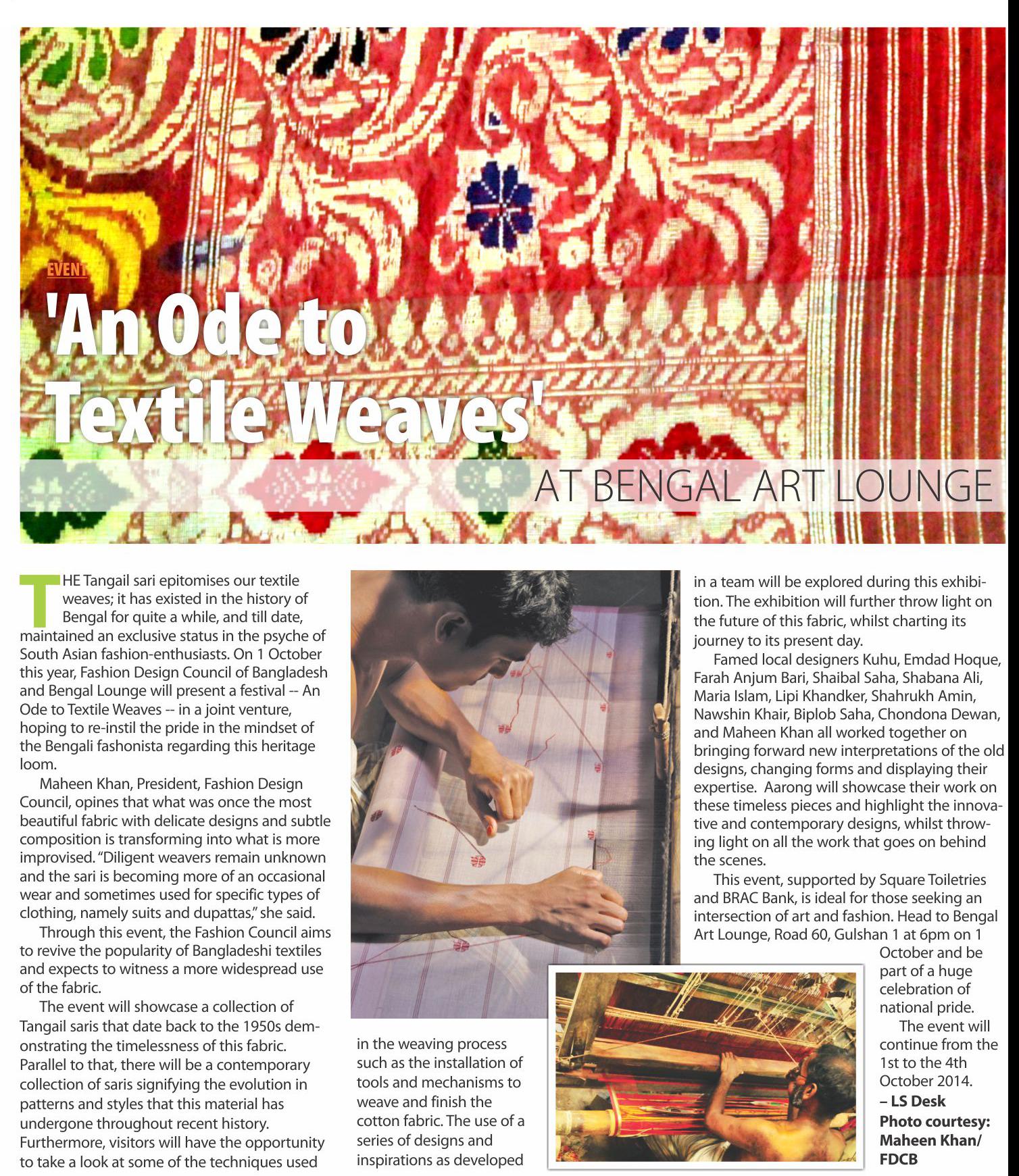 EVENT

'An Ode to Textile Weaves'

AT BENGAL ART LOUNGE

THE Tangail sari epitomises our textile weaves; it has existed in the history of Bengal for quite a while, and till date, maintained an exclusive status in the psyche of South Asian fashion-enthusiasts. On 1 October this year, Fashion Design Council of Bangladesh and Bengal Lounge will present a festival -- An Ode to Textile Weaves -- in a joint venture, hoping to re-instil the pride in the mindset of the Bengali fashonista regarding this heritage loom.

Maheen Khan, President, Fashion Design Council, opines that what was once the most beautiful fabric with delicate designs and subtle composition is transforming into what is more improvised. "Diligent weavers remain unknown and the sari is becoming more of an occasional wear and sometimes used for specific types of clothing, namely suits and dupattas," she said.

Through this event, the Fashion Council aims to revive the popularity of Bangladeshi textiles and expects to witness a more widespread use of the fabric.

The event will showcase a collection of Tangail saris that date back to the 1950s demonstrating the timelessness of this fabric. Parallel to that, there will be a contemporary collection of saris signifying the evolution in patterns and styles that this material has undergone throughout recent history. Furthermore, visitors will have the opportunity to take a look at some of the techniques used in the weaving process such as the installation of tools and mechanisms to weave and finish the cotton fabric. The use of a series of designs and inspirations as developed in a team will be explored during this exhibition. The exhibition will further throw light on the future of this fabric, whilst charting its journey to its present day.

Famed local designers Kuhu, Emdad Hoque, Farah Anjum Bari, Shaibal Saha, Shabana Ali, Maria Islam, Lipi Khandker, Shahrukh Amin, Nawshin Khair, Biplob Saha, Chondona Dewan, and Maheen Khan all worked together on bringing forward new interpretations of the old designs, changing forms and displaying their expertise. Aarong will showcase their work on these timeless pieces and highlight the innovative and contemporary designs, whilst throwing light on all the work that goes on behind the scenes.

This event, supported by Square Toiletries and BRAC Bank, is ideal for those seeking an intersection of art and fashion. Head to Bengal Art Lounge, Road 60, Gulshan 1 at 6pm on 1 October and be part of a huge celebration of national pride.

The event will continue from the 1st to the 4th October 2014.

– LS Desk
Photo courtesy: Maheen Khan/ FDCB